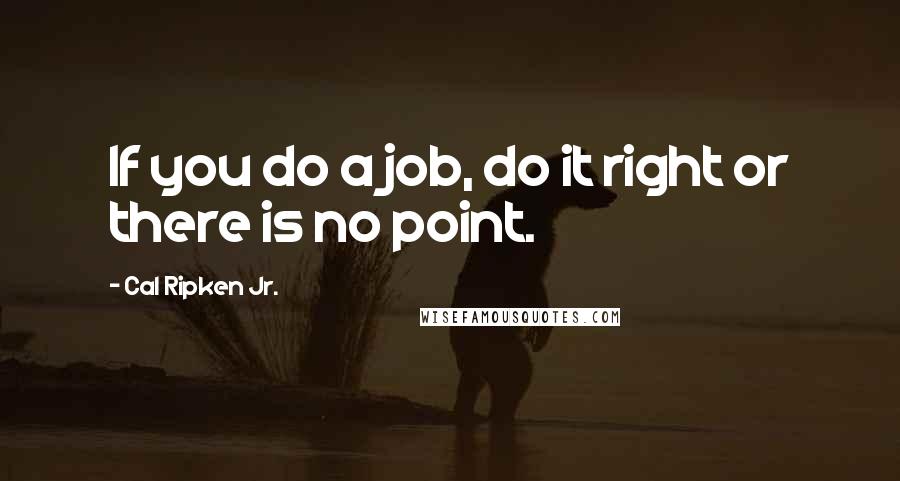 If you do a job, do it right or there is no point.

- Cal Ripken Jr.

WISEFAMOUSQUOTES.COM